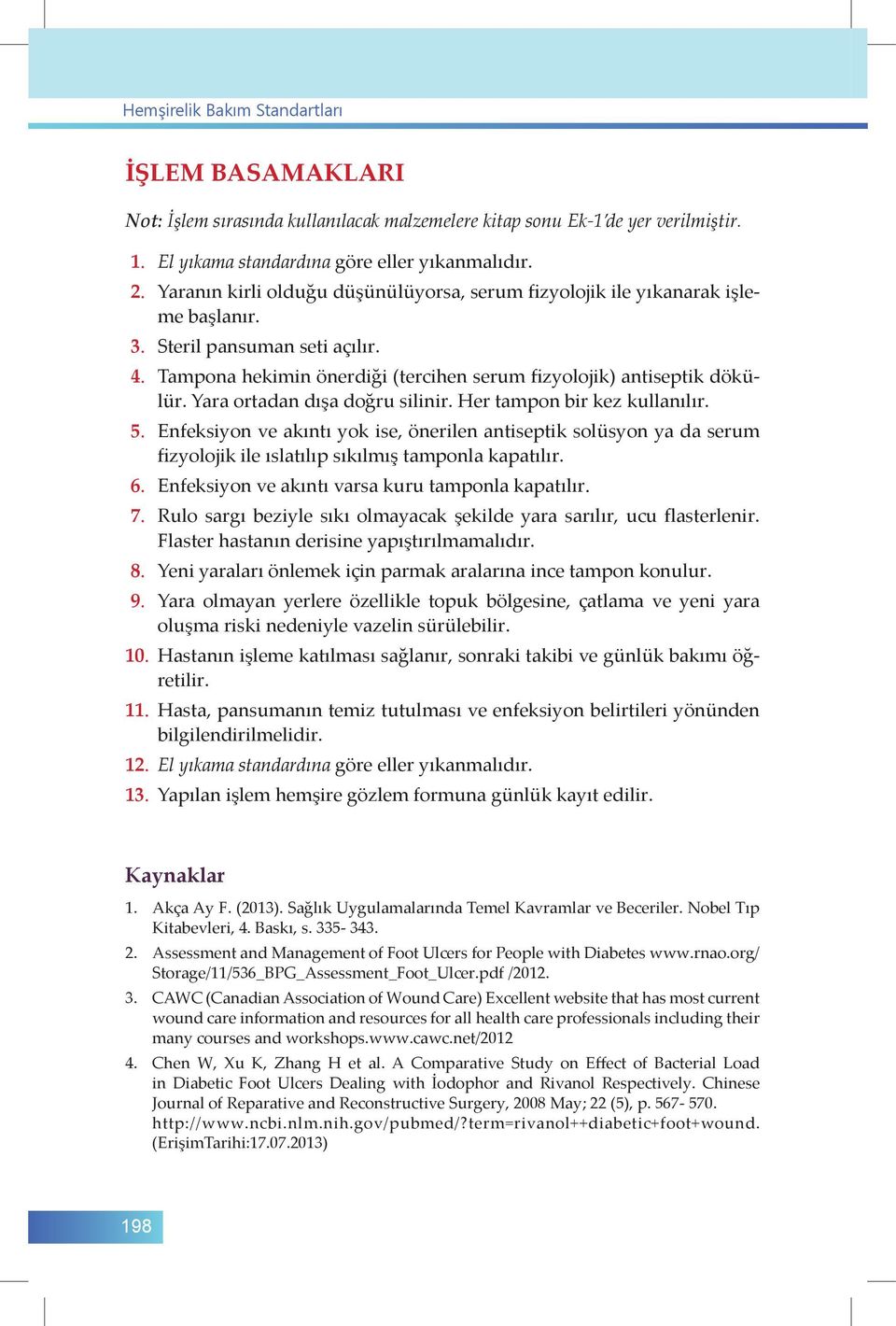 Hemşirelik Bakım Standartları

İŞLEM BASAMAKLARI

Not: İşlem sırasında kullanılacak malzemelere kitap sonu Ek-1'de yer verilmiştir.

1. El yıkama standardına göre eller yıkanmalıdır.
2. Yaranın kirli olduğu düşünülüyorsa, serum fizyolojik ile yıkanarak işleme başlanır.
3. Steril pansuman seti açılır.
4. Tampona hekimin önerdiği (tercihen serum fizyolojik) antiseptik dökülür. Yara ortadan dışa doğru silinir. Her tampon bir kez kullanılır.
5. Enfeksiyon ve akıntı yok ise, önerilen antiseptik solüsyon ya da serum fizyolojik ile ıslatılıp sıkılmış tamponla kapatılır.
6. Enfeksiyon ve akıntı varsa kuru tamponla kapatılır.
7. Rulo sargı beziyle sıkı olmayacak şekilde yara sarılır, ucu flasterlenir. Flaster hastanın derisine yapıştırılmamalıdır.
8. Yeni yaraları önlemek için parmak aralarına ince tampon konulur.
9. Yara olmayan yerlere özellikle topuk bölgesine, çatlama ve yeni yara oluşma riski nedeniyle vazelin sürülebilir.
10. Hastanın işleme katılması sağlanır, sonraki takibi ve günlük bakımı öğretilir.
11. Hasta, pansumanın temiz tutulması ve enfeksiyon belirtileri yönünden bilgilendirilmelidir.
12. El yıkama standardına göre eller yıkanmalıdır.
13. Yapılan işlem hemşire gözlem formuna günlük kayıt edilir.

Kaynaklar

1. Akça Ay F. (2013). Sağlık Uygulamalarında Temel Kavramlar ve Beceriler. Nobel Tıp Kitabevleri, 4. Baskı, s. 335- 343.
2. Assessment and Management of Foot Ulcers for People with Diabetes www.rnao.org/Storage/11/536_BPG_Assessment_Foot_Ulcer.pdf /2012.
3. CAWC (Canadian Association of Wound Care) Excellent website that has most current wound care information and resources for all health care professionals including their many courses and workshops.www.cawc.net/2012
4. Chen W, Xu K, Zhang H et al. A Comparative Study on Effect of Bacterial Load in Diabetic Foot Ulcers Dealing with İodophor and Rivanol Respectively. Chinese Journal of Reparative and Reconstructive Surgery, 2008 May; 22 (5), p. 567- 570. http://www.ncbi.nlm.nih.gov/pubmed/?term=rivanol++diabetic+foot+wound. (ErişimTarihi:17.07.2013)

198